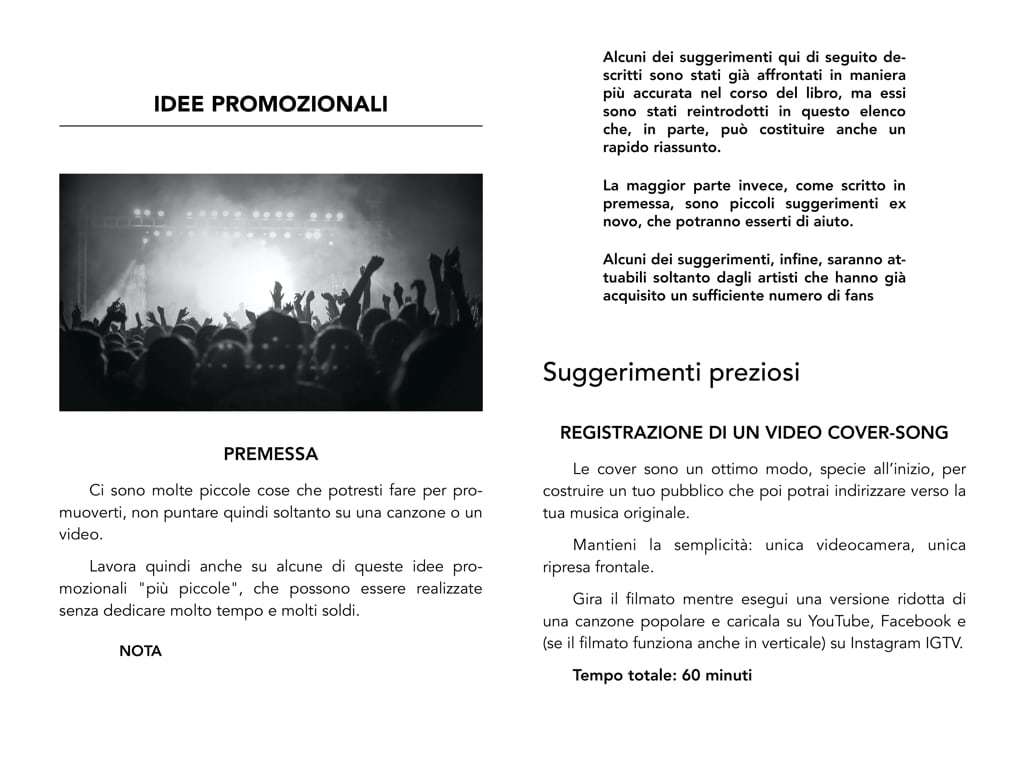 IDEE PROMOZIONALI

PREMESSA

Ci sono molte piccole cose che potresti fare per promuoverti, non puntare quindi soltanto su una canzone o un video.

Lavora quindi anche su alcune di queste idee promozionali "più piccole", che possono essere realizzate senza dedicare molto tempo e molti soldi.

NOTA

Alcuni dei suggerimenti qui di seguito descritti sono stati già affrontati in maniera più accurata nel corso del libro, ma essi sono stati reintrodotti in questo elenco che, in parte, può costituire anche un rapido riassunto.

La maggior parte invece, come scritto in premessa, sono piccoli suggerimenti ex novo, che potranno esserti di aiuto.

Alcuni dei suggerimenti, infine, saranno attuabili soltanto dagli artisti che hanno già acquisito un sufficiente numero di fans

Suggerimenti preziosi

REGISTRAZIONE DI UN VIDEO COVER-SONG

Le cover sono un ottimo modo, specie all'inizio, per costruire un tuo pubblico che poi potrai indirizzare verso la tua musica originale.

Mantieni la semplicità: unica videocamera, unica ripresa frontale.

Gira il filmato mentre esegui una versione ridotta di una canzone popolare e caricala su YouTube, Facebook e (se il filmato funziona anche in verticale) su Instagram IGTV.

Tempo totale: 60 minuti